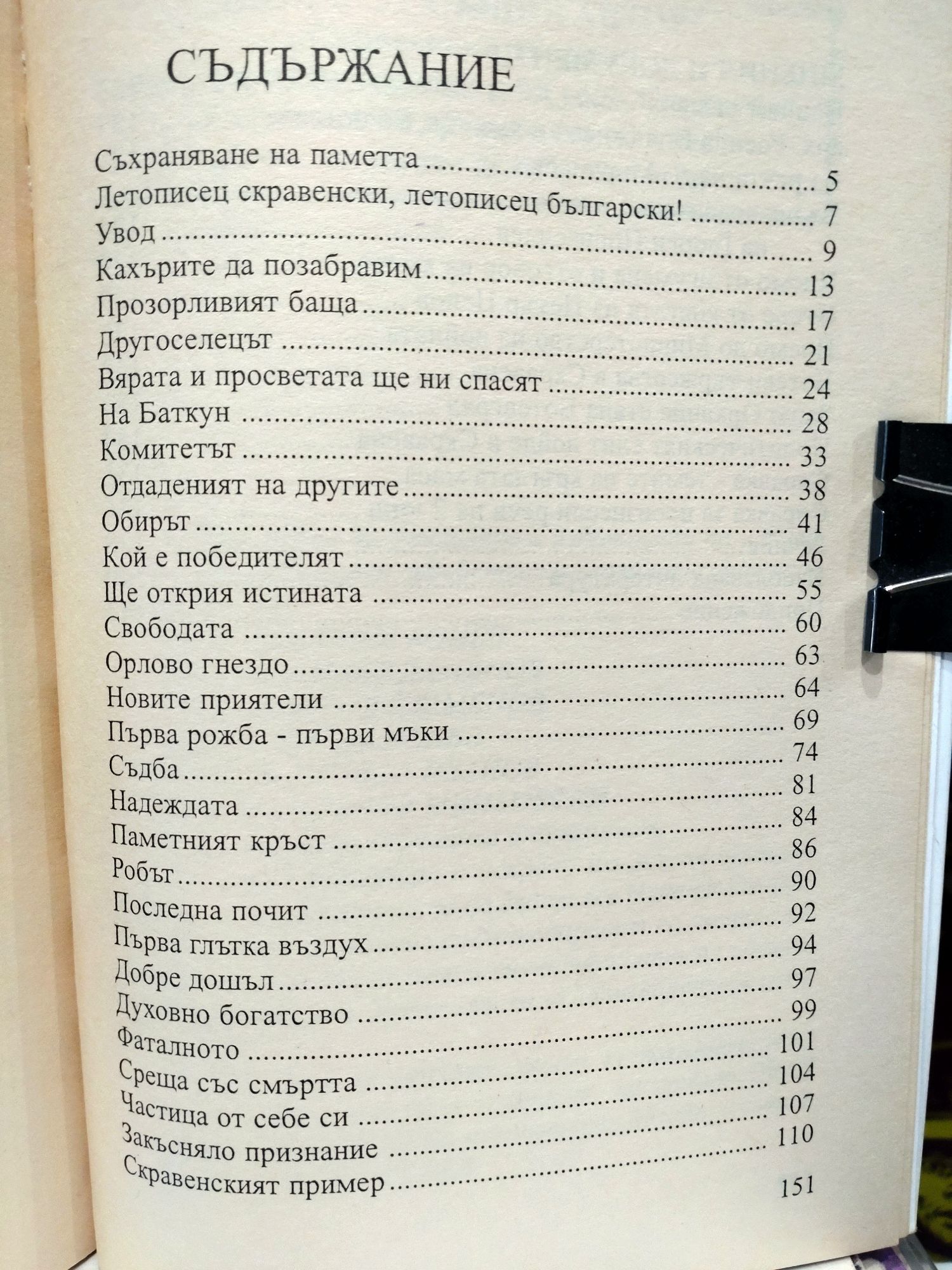 СЪДЪРЖАНИЕ

Съхраняване на паметта 5
Летописец скравенски, летописец български! 7
Увод 9
Кахърите да позабравим 13
Прозорливият баща 17
Другоселецът 21
Вярата и просветата ще ни спасят 24
На Баткун 28
Комитетът 33
Отдаденият на другите 38
Обирът 41
Кой е победителят 46
Ще открия истината 55
Свободата 60
Орлово гнездо 63
Новите приятели 64
Първа рожба - първи мъки 69
Съдба 74
Надеждата 81
Паметният кръст 84
Робът 86
Последна почит 90
Първа глътка въздух 92
Добре дошъл 94
Духовно богатство 97
Фаталното 99
Среща със смъртта 101
Частица от себе си 104
Закъсняло признание 107
Скравенският пример 110
151